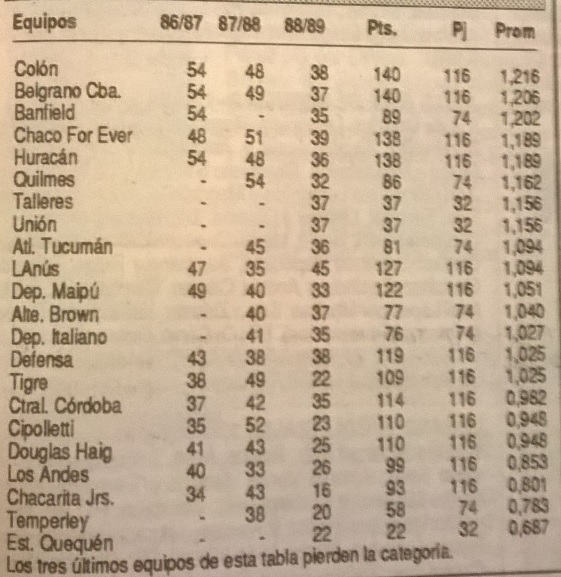 | Equipos | 86/87 | 87/88 | 88/89 | Pts. | Pj | Prom |
|---|---|---|---|---|---|---|
| Colón | 54 | 48 | 38 | 140 | 116 | 1,216 |
| Belgrano Cba. | 54 | 49 | 37 | 140 | 116 | 1,206 |
| Banfield | 54 | - | 35 | 89 | 74 | 1,202 |
| Chaco For Ever | 48 | 51 | 39 | 138 | 116 | 1,189 |
| Huracán | 54 | 48 | 36 | 138 | 116 | 1,189 |
| Quilmes | - | 54 | 32 | 86 | 74 | 1,162 |
| Talleres | - | - | 37 | 37 | 32 | 1,156 |
| Unión | - | - | 37 | 37 | 32 | 1,156 |
| Atl. Tucumán | - | 45 | 36 | 81 | 74 | 1,094 |
| LAnús | 47 | 35 | 45 | 127 | 116 | 1,094 |
| Dep. Maipú | 49 | 40 | 33 | 122 | 116 | 1,051 |
| Alte. Brown | - | 40 | 37 | 77 | 74 | 1,040 |
| Dep. Italiano | - | 41 | 35 | 76 | 74 | 1,027 |
| Defensa | 43 | 38 | 38 | 119 | 116 | 1,025 |
| Tigre | 38 | 49 | 22 | 109 | 116 | 1,025 |
| Ctral. Córdoba | 37 | 42 | 35 | 114 | 116 | 0,982 |
| Cipolletti | 35 | 52 | 23 | 110 | 116 | 0,948 |
| Douglas Haig | 41 | 43 | 25 | 110 | 116 | 0,948 |
| Los Andes | 40 | 33 | 26 | 99 | 116 | 0,853 |
| Chacarita Jrs. | 34 | 43 | 16 | 93 | 116 | 0,801 |
| Temperley | - | 38 | 20 | 58 | 74 | 0,783 |
| Est. Quequén | - | - | 22 | 22 | 32 | 0,687 |

Los tres últimos equipos de esta tabla pierden la categoría.